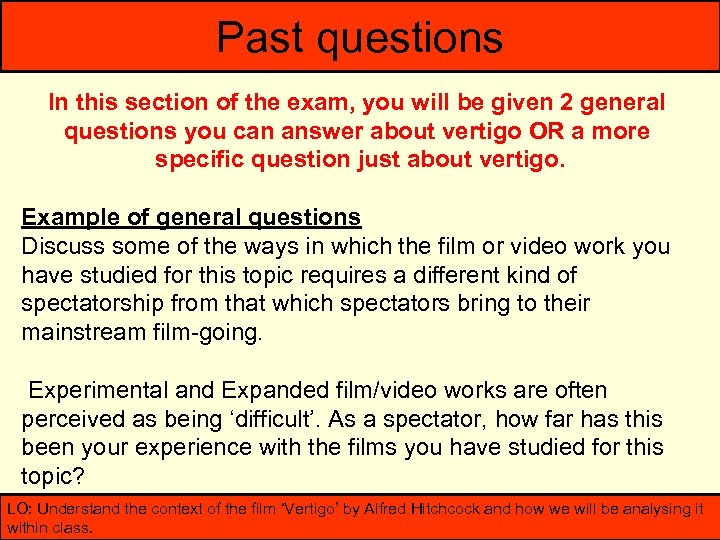 Past questions

In this section of the exam, you will be given 2 general questions you can answer about vertigo OR a more specific question just about vertigo.

Example of general questions
Discuss some of the ways in which the film or video work you have studied for this topic requires a different kind of spectatorship from that which spectators bring to their mainstream film-going.

Experimental and Expanded film/video works are often perceived as being ‘difficult’. As a spectator, how far has this been your experience with the films you have studied for this topic?

LO: Understand the context of the film ‘Vertigo’ by Alfred Hitchcock and how we will be analysing it within class.